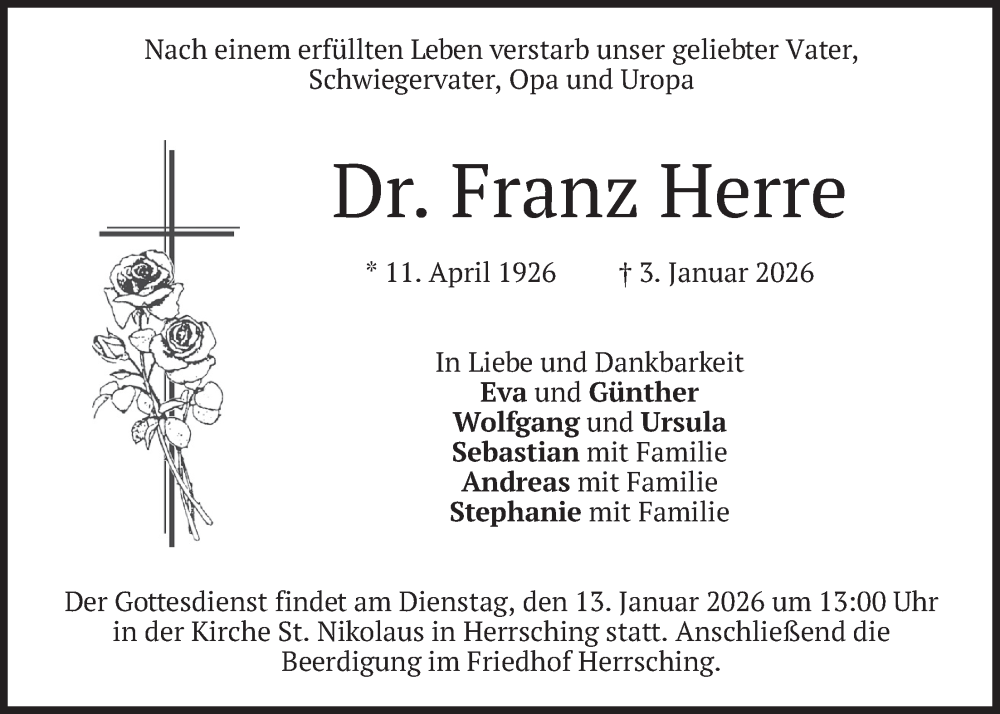 Nach einem erfüllten Leben verstarb unser geliebter Vater, Schwiegervater, Opa und Uropa

Dr. Franz Herre

* 11. April 1926     † 3. Januar 2026

In Liebe und Dankbarkeit
Eva und Günther
Wolfgang und Ursula
Sebastian mit Familie
Andreas mit Familie
Stephanie mit Familie

Der Gottesdienst findet am Dienstag, den 13. Januar 2026 um 13:00 Uhr in der Kirche St. Nikolaus in Herrsching statt. Anschließend die Beerdigung im Friedhof Herrsching.